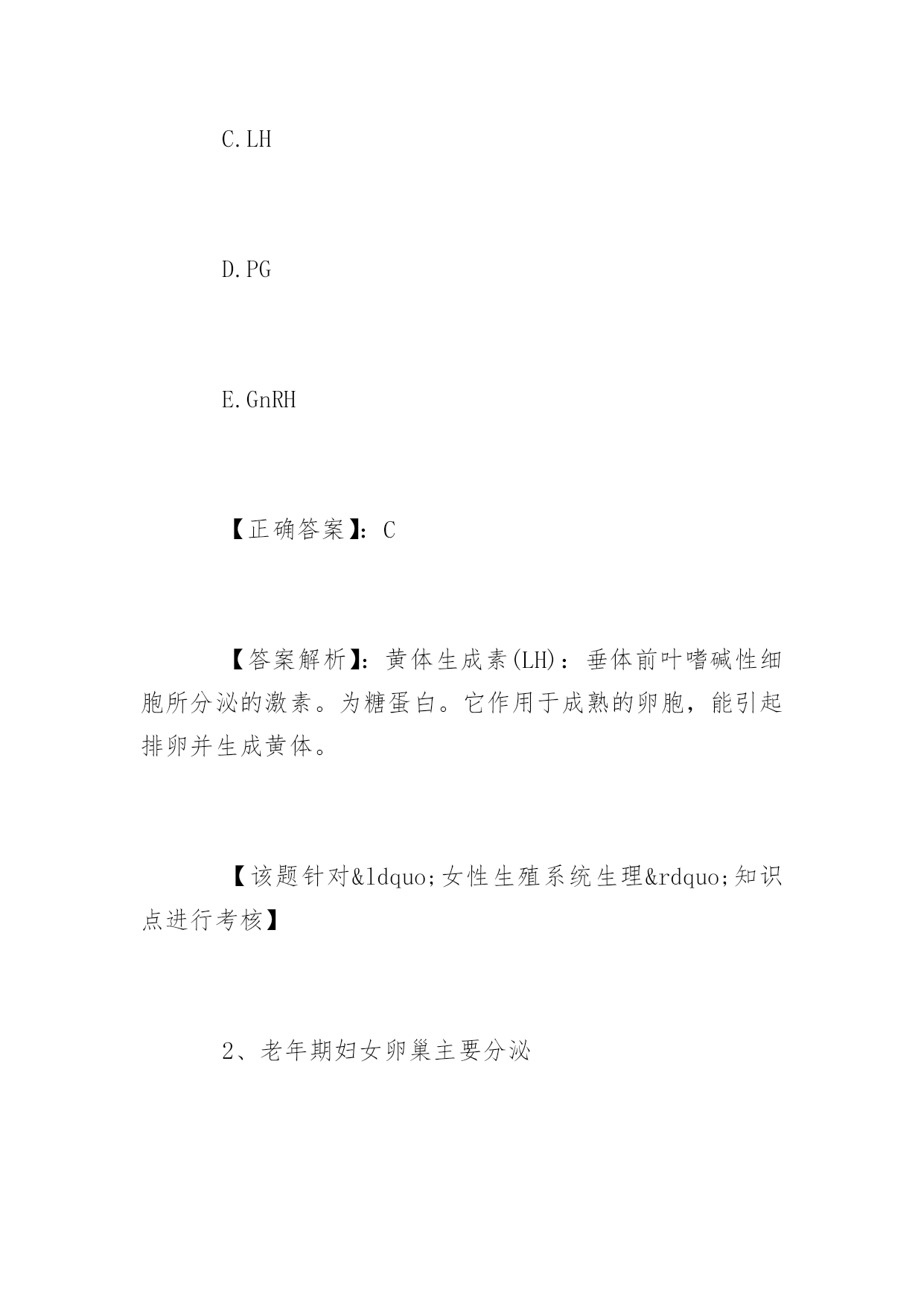 C.LH

D.PG

E.GnRH

【正确答案】：C

【答案解析】：黄体生成素(LH)：垂体前叶嗜碱性细胞所分泌的激素。为糖蛋白。它作用于成熟的卵胞，能引起排卵并生成黄体。

【该题针对&ldquo;女性生殖系统生理&rdquo;知识点进行考核】

2、老年期妇女卵巢主要分泌